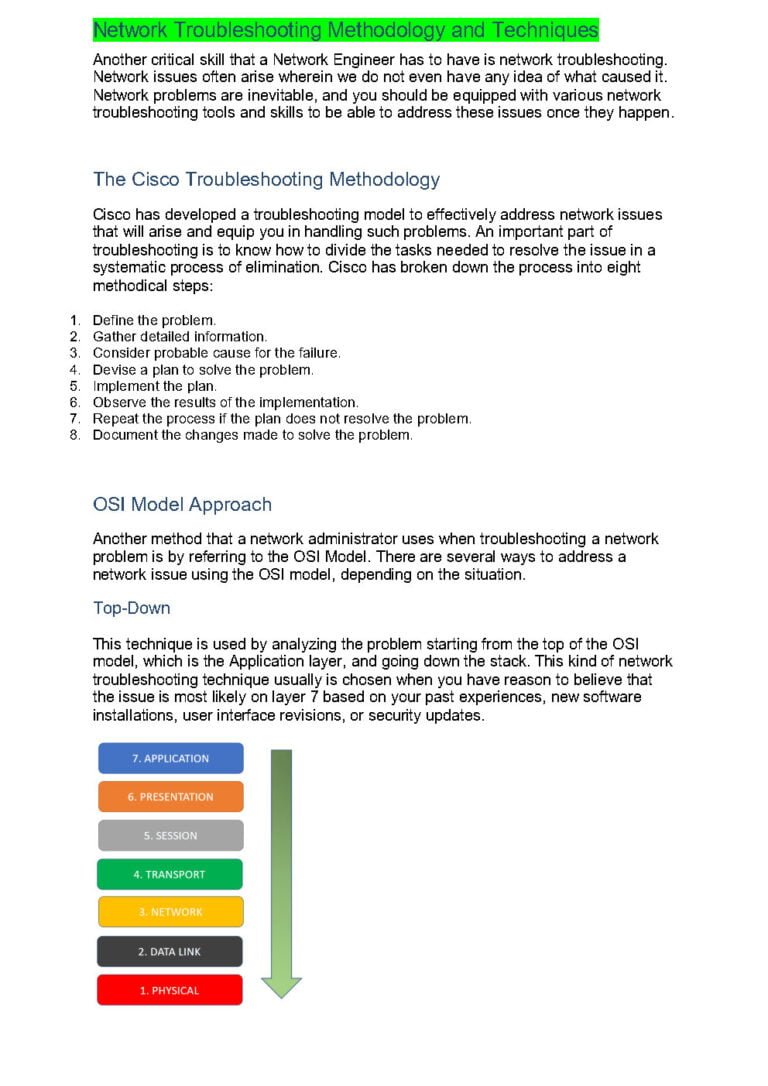 Network Troubleshooting Methodology and Techniques

Another critical skill that a Network Engineer has to have is network troubleshooting. Network issues often arise wherein we do not even have any idea of what caused it. Network problems are inevitable, and you should be equipped with various network troubleshooting tools and skills to be able to address these issues once they happen.

The Cisco Troubleshooting Methodology

Cisco has developed a troubleshooting model to effectively address network issues that will arise and equip you in handling such problems. An important part of troubleshooting is to know how to divide the tasks needed to resolve the issue in a systematic process of elimination. Cisco has broken down the process into eight methodical steps:

1. Define the problem.
2. Gather detailed information.
3. Consider probable cause for the failure.
4. Devise a plan to solve the problem.
5. Implement the plan.
6. Observe the results of the implementation.
7. Repeat the process if the plan does not resolve the problem.
8. Document the changes made to solve the problem.

OSI Model Approach

Another method that a network administrator uses when troubleshooting a network problem is by referring to the OSI Model. There are several ways to address a network issue using the OSI model, depending on the situation.

Top-Down

This technique is used by analyzing the problem starting from the top of the OSI model, which is the Application layer, and going down the stack. This kind of network troubleshooting technique usually is chosen when you have reason to believe that the issue is most likely on layer 7 based on your past experiences, new software installations, user interface revisions, or security updates.

7. APPLICATION
6. PRESENTATION
5. SESSION
4. TRANSPORT
3. NETWORK
2. DATA LINK
1. PHYSICAL